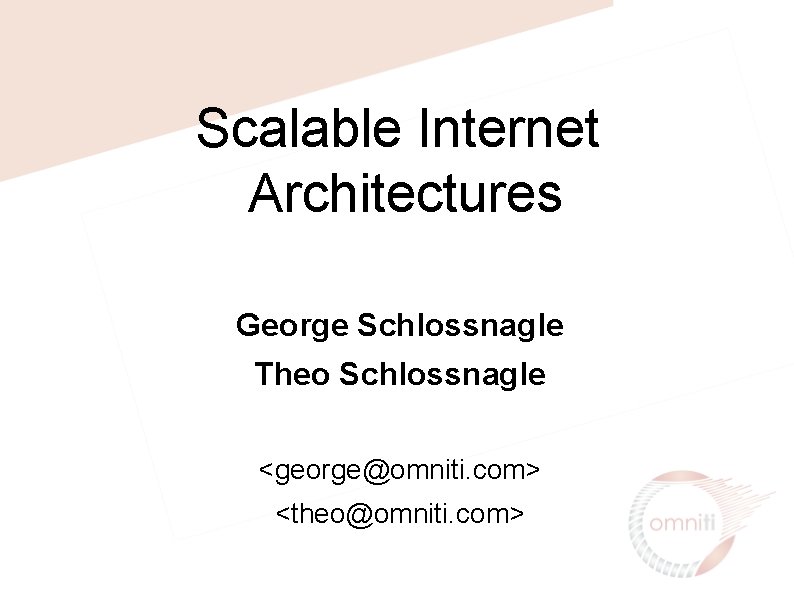 Scalable Internet Architectures

George Schlossnagle
Theo Schlossnagle

<george@omniti.com>
<theo@omniti.com>

omniti